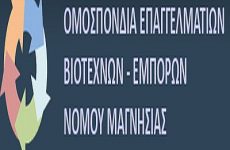 ΟΜΟΣΠΟΝΔΙΑ ΕΠΑΓΓΕΛΜΑΤΙΩΝ
ΒΙΟΤΕΧΝΩΝ - ΕΜΠΟΡΩΝ
ΝΟΜΟΥ ΜΑΓΝΗΣΙΑΣ